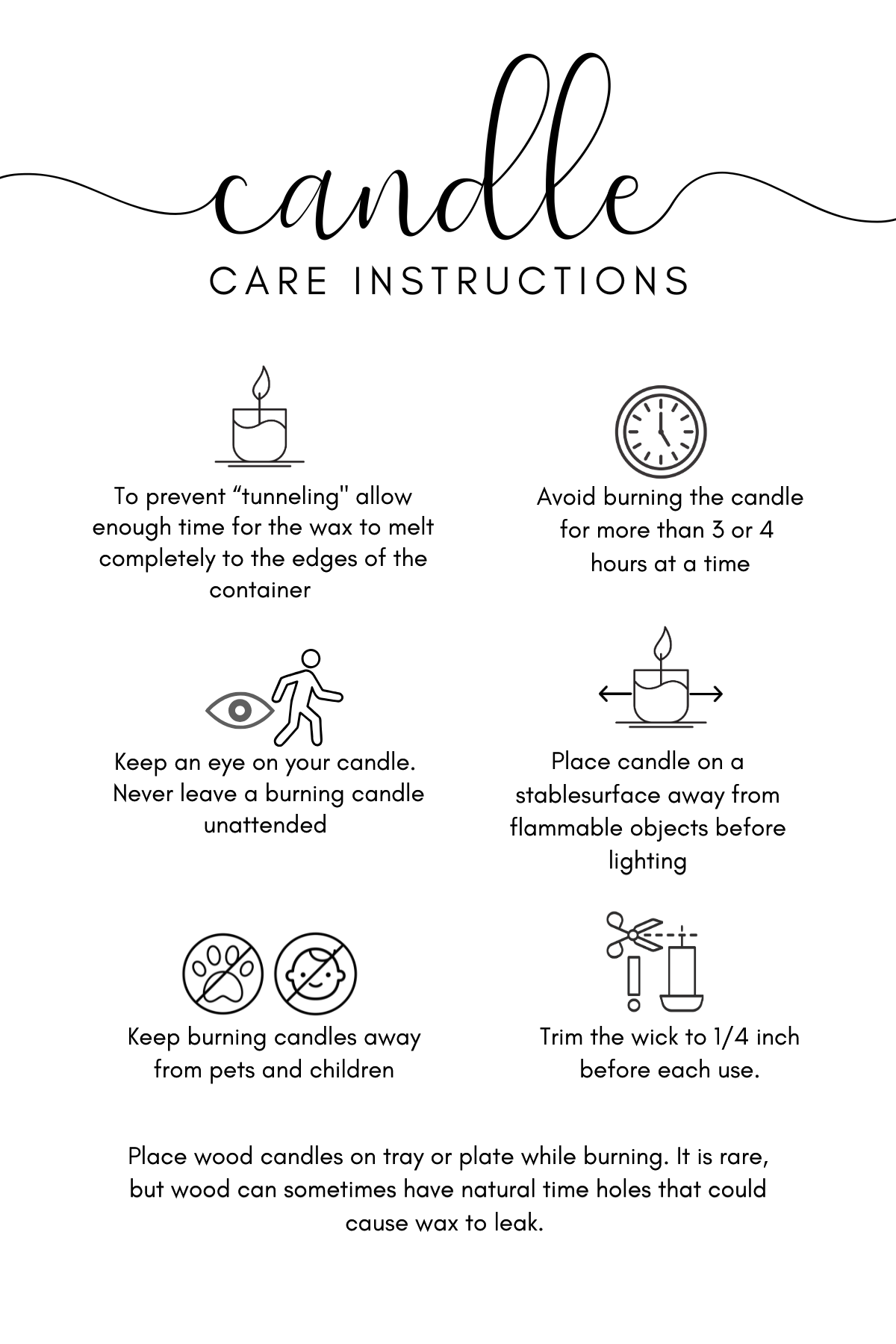 candle

CARE INSTRUCTIONS

To prevent "tunneling" allow enough time for the wax to melt completely to the edges of the container

Avoid burning the candle for more than 3 or 4 hours at a time

Keep an eye on your candle. Never leave a burning candle unattended

Place candle on a stablesurface away from flammable objects before lighting

Keep burning candles away from pets and children

Trim the wick to 1/4 inch before each use.

Place wood candles on tray or plate while burning. It is rare, but wood can sometimes have natural time holes that could cause wax to leak.